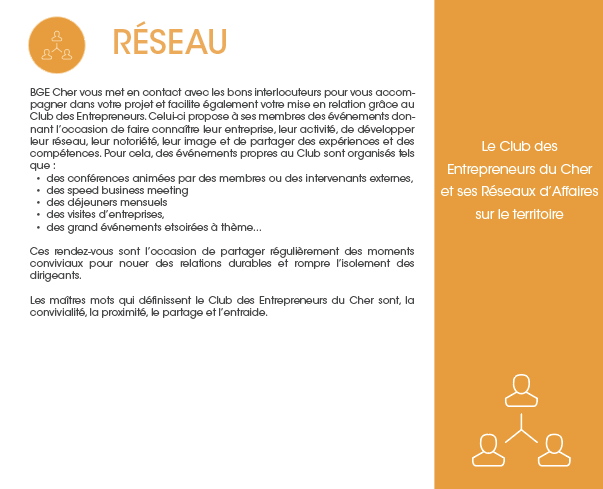 RÉSEAU

BGE Cher vous met en contact avec les bons interlocuteurs pour vous accompagner dans votre projet et facilite également votre mise en relation grâce au Club des Entrepreneurs. Celui-ci propose à ses membres des événements donnant l'occasion de faire connaître leur entreprise, leur activité, de développer leur réseau, leur notoriété, leur image et de partager des expériences et des compétences. Pour cela, des événements propres au Club sont organisés tels que :
• des conférences animées par des membres ou des intervenants externes,
• des speed business meeting
• des déjeuners mensuels
• des visites d'entreprises,
• des grand événements etsoirées à thème...

Ces rendez-vous sont l'occasion de partager régulièrement des moments conviviaux pour nouer des relations durables et rompre l'isolement des dirigeants.

Les maîtres mots qui définissent le Club des Entrepreneurs du Cher sont, la convivialité, la proximité, le partage et l'entraide.

Le Club des Entrepreneurs du Cher et ses Réseaux d'Affaires sur le territoire